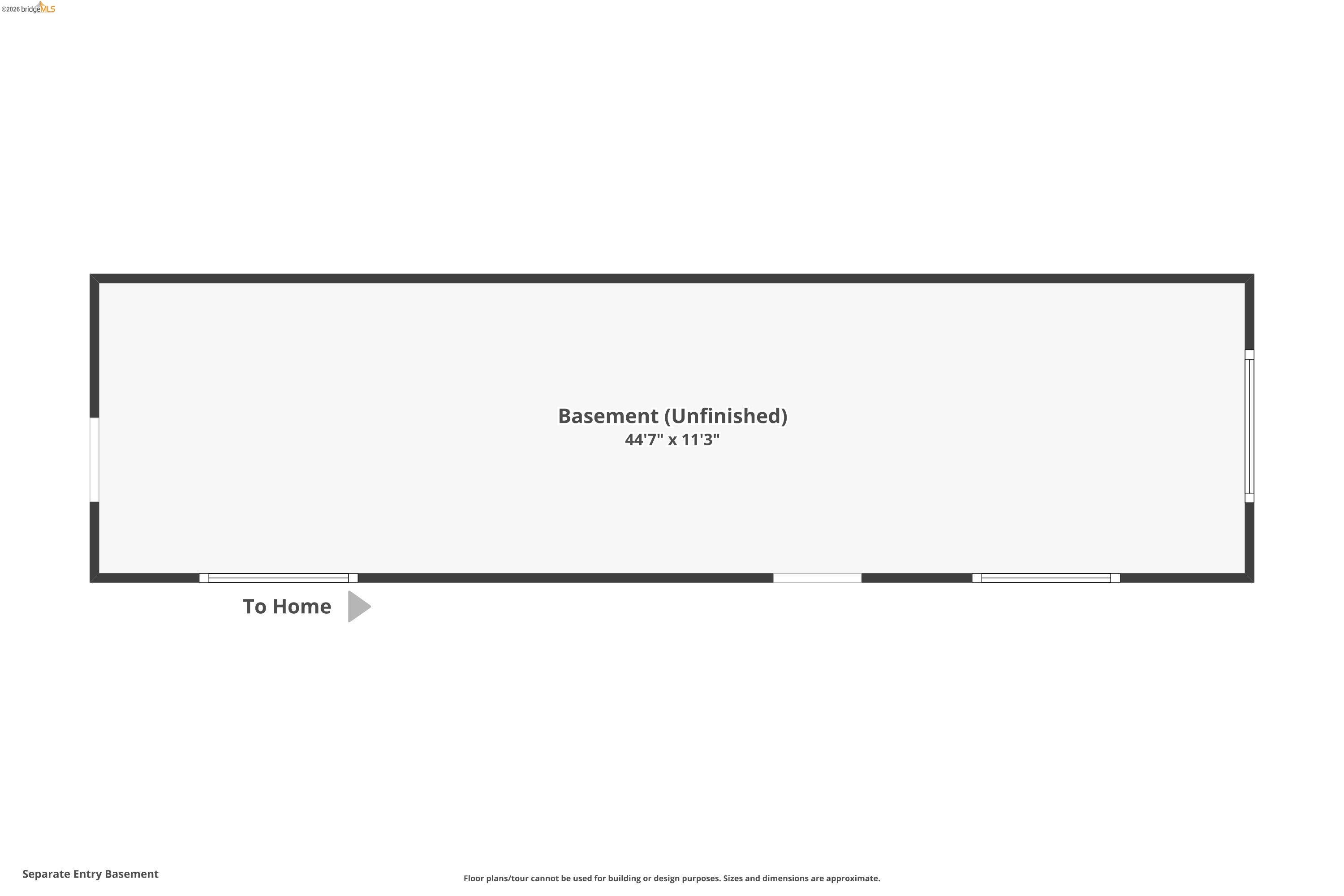 ©2026 bridgeMLS

Basement (Unfinished)
44'7" x 11'3"

To Home

Separate Entry Basement

Floor plans/tour cannot be used for building or design purposes. Sizes and dimensions are approximate.